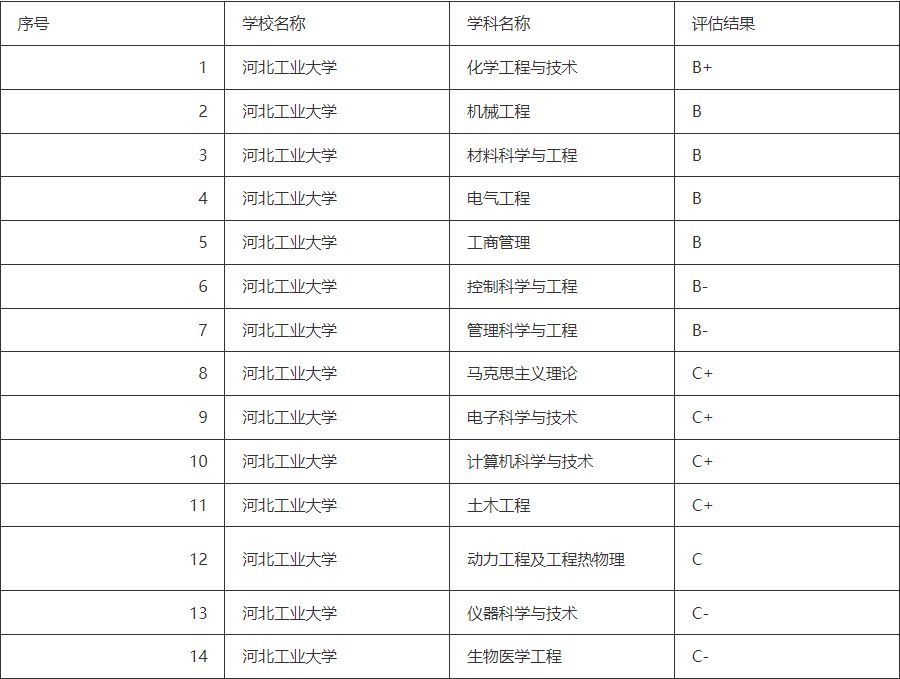 | 序号 | 学校名称 | 学科名称 | 评估结果 |
|---|---|---|---|
| 1 | 河北工业大学 | 化学工程与技术 | B+ |
| 2 | 河北工业大学 | 机械工程 | B |
| 3 | 河北工业大学 | 材料科学与工程 | B |
| 4 | 河北工业大学 | 电气工程 | B |
| 5 | 河北工业大学 | 工商管理 | B |
| 6 | 河北工业大学 | 控制科学与工程 | B- |
| 7 | 河北工业大学 | 管理科学与工程 | B- |
| 8 | 河北工业大学 | 马克思主义理论 | C+ |
| 9 | 河北工业大学 | 电子科学与技术 | C+ |
| 10 | 河北工业大学 | 计算机科学与技术 | C+ |
| 11 | 河北工业大学 | 土木工程 | C+ |
| 12 | 河北工业大学 | 动力工程及工程热物理 | C |
| 13 | 河北工业大学 | 仪器科学与技术 | C- |
| 14 | 河北工业大学 | 生物医学工程 | C- |